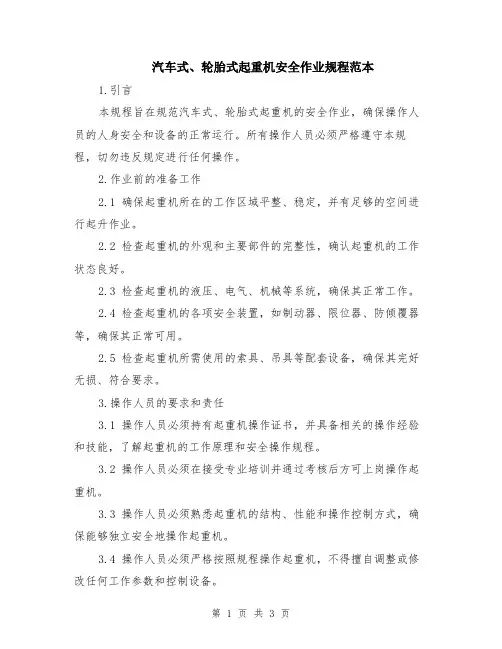 汽车式、轮胎式起重机安全作业规程范本

1.引言

本规程旨在规范汽车式、轮胎式起重机的安全作业，确保操作人员的人身安全和设备的正常运行。所有操作人员必须严格遵守本规程，切勿违反规定进行任何操作。

2.作业前的准备工作

2.1 确保起重机所在的工作区域平整、稳定，并有足够的空间进行起升作业。

2.2 检查起重机的外观和主要部件的完整性，确认起重机的工作状态良好。

2.3 检查起重机的液压、电气、机械等系统，确保其正常工作。

2.4 检查起重机的各项安全装置，如制动器、限位器、防倾覆器等，确保其正常可用。

2.5 检查起重机所需使用的索具、吊具等配套设备，确保其完好无损、符合要求。

3.操作人员的要求和责任

3.1 操作人员必须持有起重机操作证书，并具备相关的操作经验和技能，了解起重机的工作原理和安全操作规程。

3.2 操作人员必须在接受专业培训并通过考核后方可上岗操作起重机。

3.3 操作人员必须熟悉起重机的结构、性能和操作控制方式，确保能够独立安全地操作起重机。

3.4 操作人员必须严格按照规程操作起重机，不得擅自调整或修改任何工作参数和控制设备。

第 1 页 共 3 页